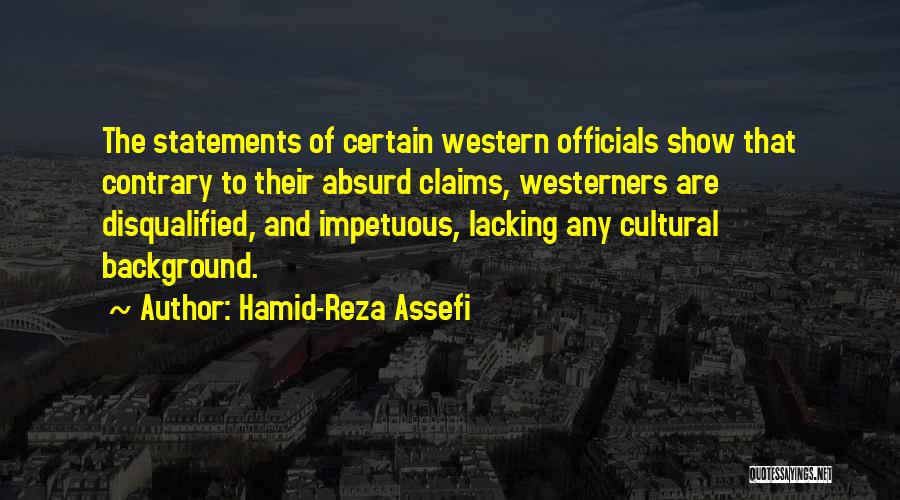 The statements of certain western officials show that contrary to their absurd claims, westerners are disqualified, and impetuous, lacking any cultural background.

~ Author: Hamid-Reza Assefi

QUOTESSAYINGS.NET